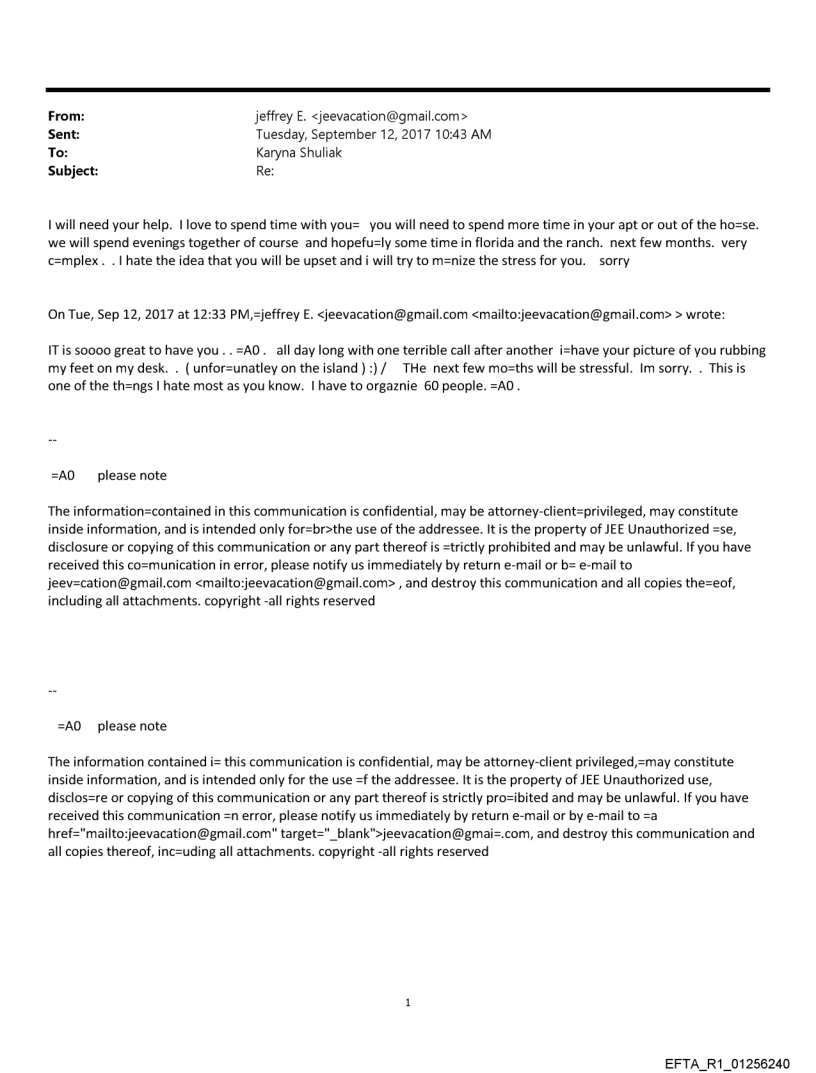 From: jeffrey E. <jeevacation@gmail.com>
Sent: Tuesday, September 12, 2017 10:43 AM
To: Karyna Shuliak
Subject: Re:

I will need your help. I love to spend time with you= you will need to spend more time in your apt or out of the ho=se. we will spend evenings together of course and hopefu=ly some time in florida and the ranch. next few months. very c=mplex . . I hate the idea that you will be upset and i will try to m=nize the stress for you. sorry

On Tue, Sep 12, 2017 at 12:33 PM,=jeffrey E. <jeevacation@gmail.com <mailto:jeevacation@gmail.com> > wrote:

IT is soooo great to have you . . =A0 . all day long with one terrible call after another i=have your picture of you rubbing my feet on my desk. . ( unfor=unatley on the island ) :) / THe next few mo=ths will be stressful. Im sorry. . This is one of the th=ngs I hate most as you know. I have to orgaznie 60 people. =A0 .

--

=A0 please note

The information=contained in this communication is confidential, may be attorney-client=privileged, may constitute inside information, and is intended only for=br>the use of the addressee. It is the property of JEE Unauthorized =se, disclosure or copying of this communication or any part thereof is =trictly prohibited and may be unlawful. If you have received this co=munication in error, please notify us immediately by return e-mail or b= e-mail to jeev=cation@gmail.com <mailto:jeevacation@gmail.com> , and destroy this communication and all copies the=eof, including all attachments. copyright -all rights reserved

--

=A0 please note

The information contained i= this communication is confidential, may be attorney-client privileged,=may constitute inside information, and is intended only for the use =f the addressee. It is the property of JEE Unauthorized use, disclos=re or copying of this communication or any part thereof is strictly pro=ibited and may be unlawful. If you have received this communication =n error, please notify us immediately by return e-mail or by e-mail to =a href="mailto:jeevacation@gmail.com" target="_blank">jeevacation@gmai=.com, and destroy this communication and all copies thereof, inc=uding all attachments. copyright -all rights reserved

1

EFTA_R1_01256240